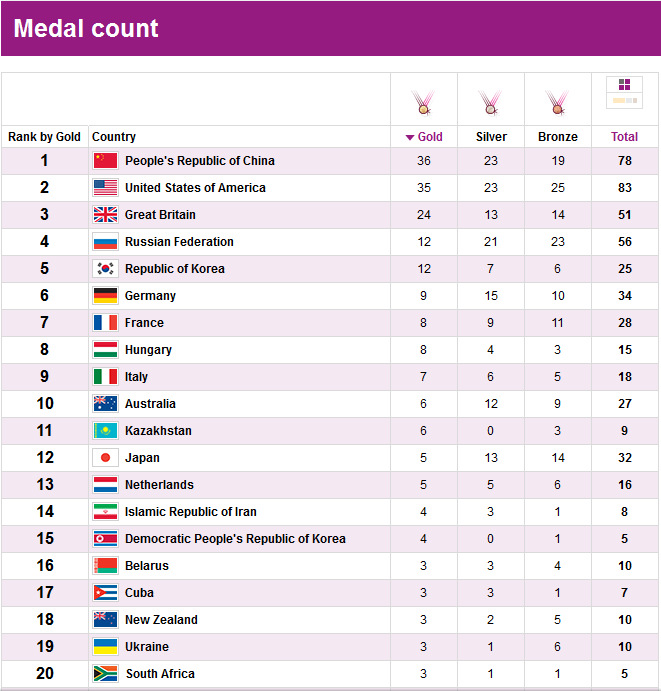 Medal count

| Rank by Gold | Country | Gold | Silver | Bronze | Total |
|---|---|---|---|---|---|
| 1 | People's Republic of China | 36 | 23 | 19 | 78 |
| 2 | United States of America | 35 | 23 | 25 | 83 |
| 3 | Great Britain | 24 | 13 | 14 | 51 |
| 4 | Russian Federation | 12 | 21 | 23 | 56 |
| 5 | Republic of Korea | 12 | 7 | 6 | 25 |
| 6 | Germany | 9 | 15 | 10 | 34 |
| 7 | France | 8 | 9 | 11 | 28 |
| 8 | Hungary | 8 | 4 | 3 | 15 |
| 9 | Italy | 7 | 6 | 5 | 18 |
| 10 | Australia | 6 | 12 | 9 | 27 |
| 11 | Kazakhstan | 6 | 0 | 3 | 9 |
| 12 | Japan | 5 | 13 | 14 | 32 |
| 13 | Netherlands | 5 | 5 | 6 | 16 |
| 14 | Islamic Republic of Iran | 4 | 3 | 1 | 8 |
| 15 | Democratic People's Republic of Korea | 4 | 0 | 1 | 5 |
| 16 | Belarus | 3 | 3 | 4 | 10 |
| 17 | Cuba | 3 | 3 | 1 | 7 |
| 18 | New Zealand | 3 | 2 | 5 | 10 |
| 19 | Ukraine | 3 | 1 | 6 | 10 |
| 20 | South Africa | 3 | 1 | 1 | 5 |